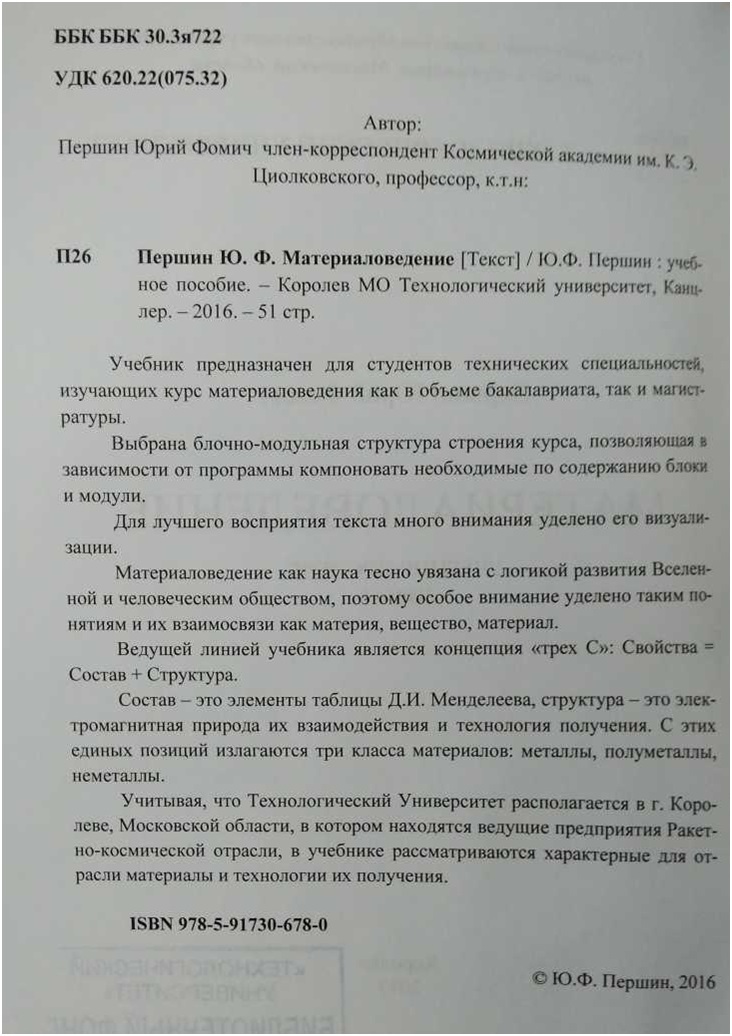 ББК ББК 30.3я722

УДК 620.22(075.32)

Автор:

Першин Юрий Фомич член-корреспондент Космической академии им. К. Э. Циолковского, профессор, к.т.н:

П26 Першин Ю. Ф. Материаловедение [Текст] / Ю.Ф. Першин : учебное пособие. – Королев МО Технологический университет, Канцлер. – 2016. – 51 стр.

Учебник предназначен для студентов технических специальностей, изучающих курс материаловедения как в объеме бакалавриата, так и магистратуры.

Выбрана блочно-модульная структура строения курса, позволяющая в зависимости от программы компоновать необходимые по содержанию блоки и модули.

Для лучшего восприятия текста много внимания уделено его визуализации.

Материаловедение как наука тесно увязана с логикой развития Вселенной и человеческим обществом, поэтому особое внимание уделено таким понятиям и их взаимосвязи как материя, вещество, материал.

Ведущей линией учебника является концепция «трех С»: Свойства = Состав + Структура.

Состав – это элементы таблицы Д.И. Менделеева, структура – это электромагнитная природа их взаимодействия и технология получения. С этих единых позиций излагаются три класса материалов: металлы, полуметаллы, неметаллы.

Учитывая, что Технологический Университет располагается в г. Королеве, Московской области, в котором находятся ведущие предприятия Ракетно-космической отрасли, в учебнике рассматриваются характерные для отрасли материалы и технологии их получения.

ISBN 978-5-91730-678-0

© Ю.Ф. Першин, 2016